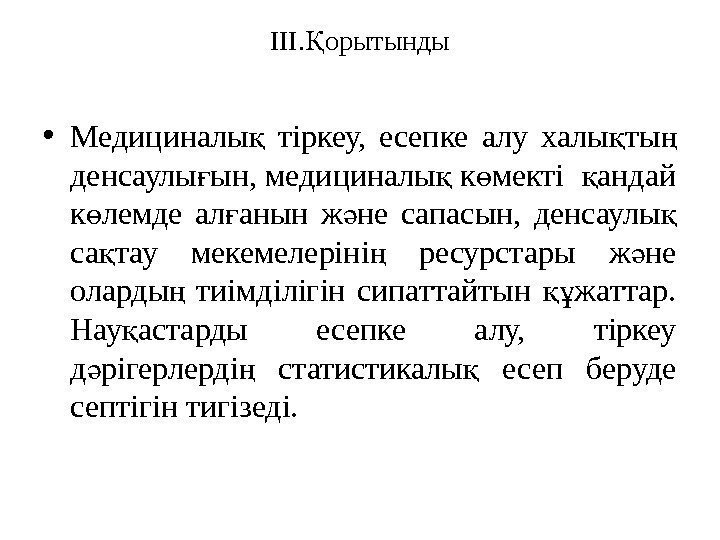 III.Қорытынды

• Медициналық тіркеу, есепке алу халықтың денсаулығын, медициналық көмекті қандай көлемде алғанын және сапасын, денсаулық сақтау мекемелерінің ресурстары және олардың тиімділігін сипаттайтын құжаттар. Науқастарды есепке алу, тіркеу дәрігерлердің статистикалық есеп беруде септігін тигізеді.